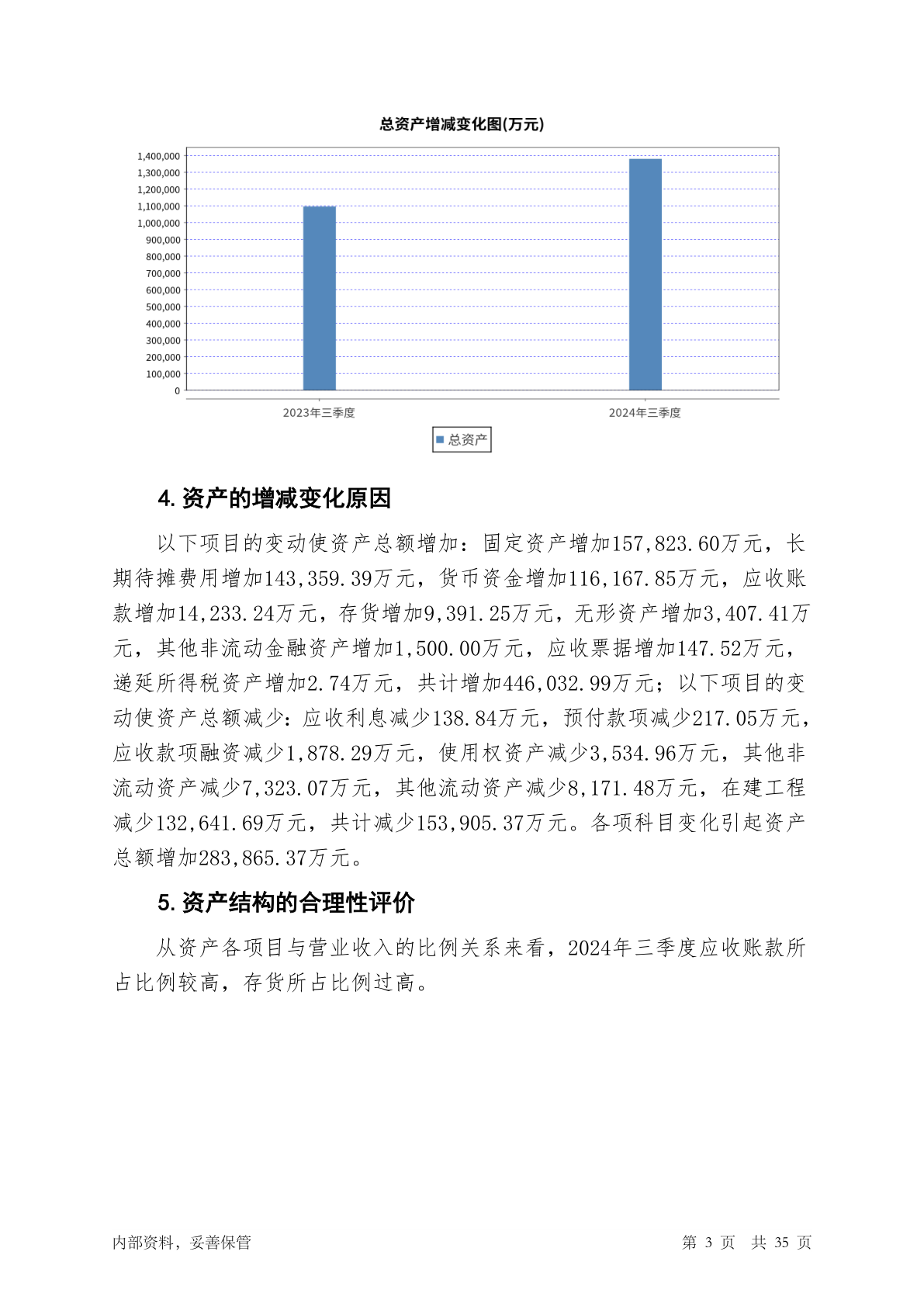 总资产增减变化图(万元)

1,400,000
1,300,000
1,200,000
1,100,000
1,000,000
900,000
800,000
700,000
600,000
500,000
400,000
300,000
200,000
100,000
0

2023年三季度
2024年三季度

总资产

4. 资产的增减变化原因

以下项目的变动使资产总额增加：固定资产增加157,823.60万元，长期待摊费用增加143,359.39万元，货币资金增加116,167.85万元，应收账款增加14,233.24万元，存货增加9,391.25万元，无形资产增加3,407.41万元，其他非流动金融资产增加1,500.00万元，应收票据增加147.52万元，递延所得税资产增加2.74万元，共计增加446,032.99万元；以下项目的变动使资产总额减少：应收利息减少138.84万元，预付款项减少217.05万元，应收款项融资减少1,878.29万元，使用权资产减少3,534.96万元，其他非流动资产减少7,323.07万元，其他流动资产减少8,171.48万元，在建工程减少132,641.69万元，共计减少153,905.37万元。各项科目变化引起资产总额增加283,865.37万元。

5. 资产结构的合理性评价

从资产各项目与营业收入的比例关系来看，2024年三季度应收账款所占比例较高，存货所占比例过高。

内部资料，妥善保管

第 3 页 共 35 页